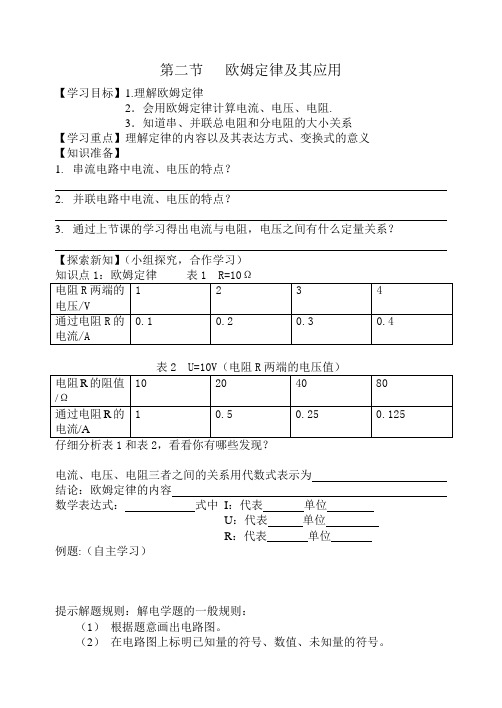 第二节　欧姆定律及其应用

【学习目标】1.理解欧姆定律

2．会用欧姆定律计算电流、电压、电阻.

3．知道串、并联总电阻和分电阻的大小关系

【学习重点】理解定律的内容以及其表达方式、变换式的意义

【知识准备】

1. 串流电路中电流、电压的特点？

2. 并联电路中电流、电压的特点？

3. 通过上节课的学习得出电流与电阻，电压之间有什么定量关系？

【探索新知】（小组探究，合作学习）

知识点 1：欧姆定律　　表 1　R=10Ω

| 电阻 R 两端的电压/V | 1 | 2 | 3 | 4 |
|---|---|---|---|---|
| 通过电阻 R 的电流/A | 0.1 | 0.2 | 0.3 | 0.4 |

表 2　U=10V（电阻 R 两端的电压值）

| 电阻 R 的阻值/Ω | 10 | 20 | 40 | 80 |
|---|---|---|---|---|
| 通过电阻 R 的电流/A | 1 | 0.5 | 0.25 | 0.125 |

仔细分析表 1 和表 2，看看你有哪些发现？

电流、电压、电阻三者之间的关系用代数式表示为

结论：欧姆定律的内容

数学表达式：　　　式中 I：代表　　单位

U：代表　　单位

R：代表　　单位

例题：（自主学习）

提示解题规则：解电学题的一般规则：

（1）　根据题意画出电路图。

（2）　在电路图上标明已知量的符号、数值、未知量的符号。